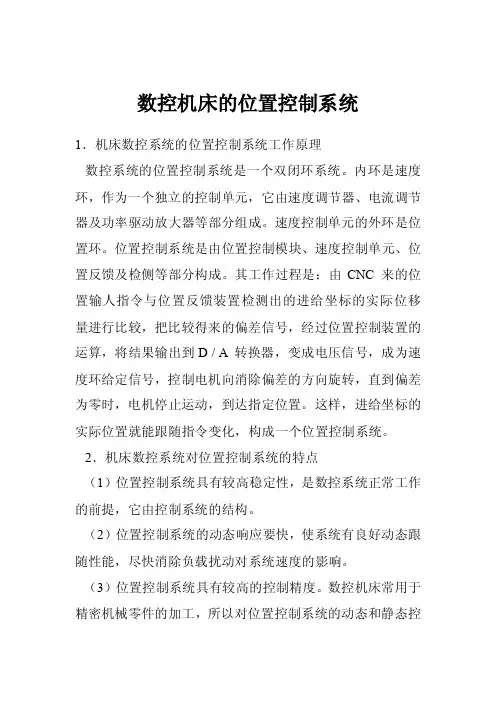 数控机床的位置控制系统

1．机床数控系统的位置控制系统工作原理

数控系统的位置控制系统是一个双闭环系统。内环是速度环，作为一个独立的控制单元，它由速度调节器、电流调节器及功率驱动放大器等部分组成。速度控制单元的外环是位置环。位置控制系统是由位置控制模块、速度控制单元、位置反馈及检侧等部分构成。其工作过程是：由 CNC 来的位置输人指令与位置反馈装置检测出的进给坐标的实际位移量进行比较，把比较得来的偏差信号，经过位置控制装置的运算，将结果输出到 D / A 转换器，变成电压信号，成为速度环给定信号，控制电机向消除偏差的方向旋转，直到偏差为零时，电机停止运动，到达指定位置。这样，进给坐标的实际位置就能跟随指令变化，构成一个位置控制系统。

2．机床数控系统对位置控制系统的特点

（1）位置控制系统具有较高稳定性，是数控系统正常工作的前提，它由控制系统的结构。

（2）位置控制系统的动态响应要快，使系统有良好动态跟随性能，尽快消除负载扰动对系统速度的影响。

（3）位置控制系统具有较高的控制精度。数控机床常用于精密机械零件的加工，所以对位置控制系统的动态和静态控